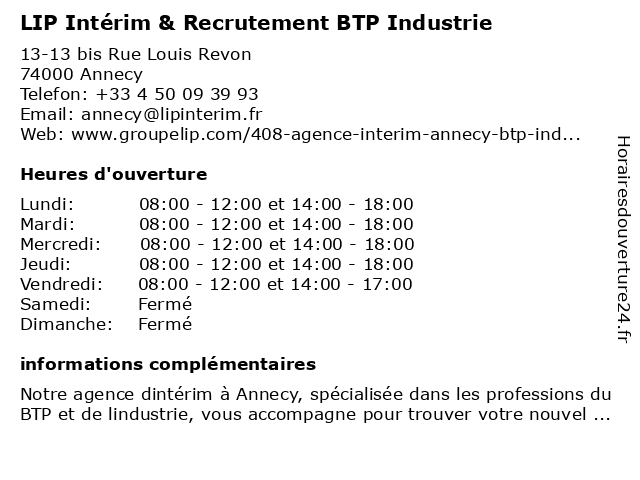 LIP Intérim & Recrutement BTP Industrie

13-13 bis Rue Louis Revon
74000 Annecy
Telefon: +33 4 50 09 39 93
Email: annecy@lipinterim.fr
Web: www.groupelip.com/408-agence-interim-annecy-btp-ind...

Heures d'ouverture

| | |
|---|---|
| Lundi: | 08:00 - 12:00 et 14:00 - 18:00 |
| Mardi: | 08:00 - 12:00 et 14:00 - 18:00 |
| Mercredi: | 08:00 - 12:00 et 14:00 - 18:00 |
| Jeudi: | 08:00 - 12:00 et 14:00 - 18:00 |
| Vendredi: | 08:00 - 12:00 et 14:00 - 17:00 |
| Samedi: | Fermé |
| Dimanche: | Fermé |

informations complémentaires

Notre agence dintérim à Annecy, spécialisée dans les professions du BTP et de lindustrie, vous accompagne pour trouver votre nouvel ...

Horairesdouverture24.fr